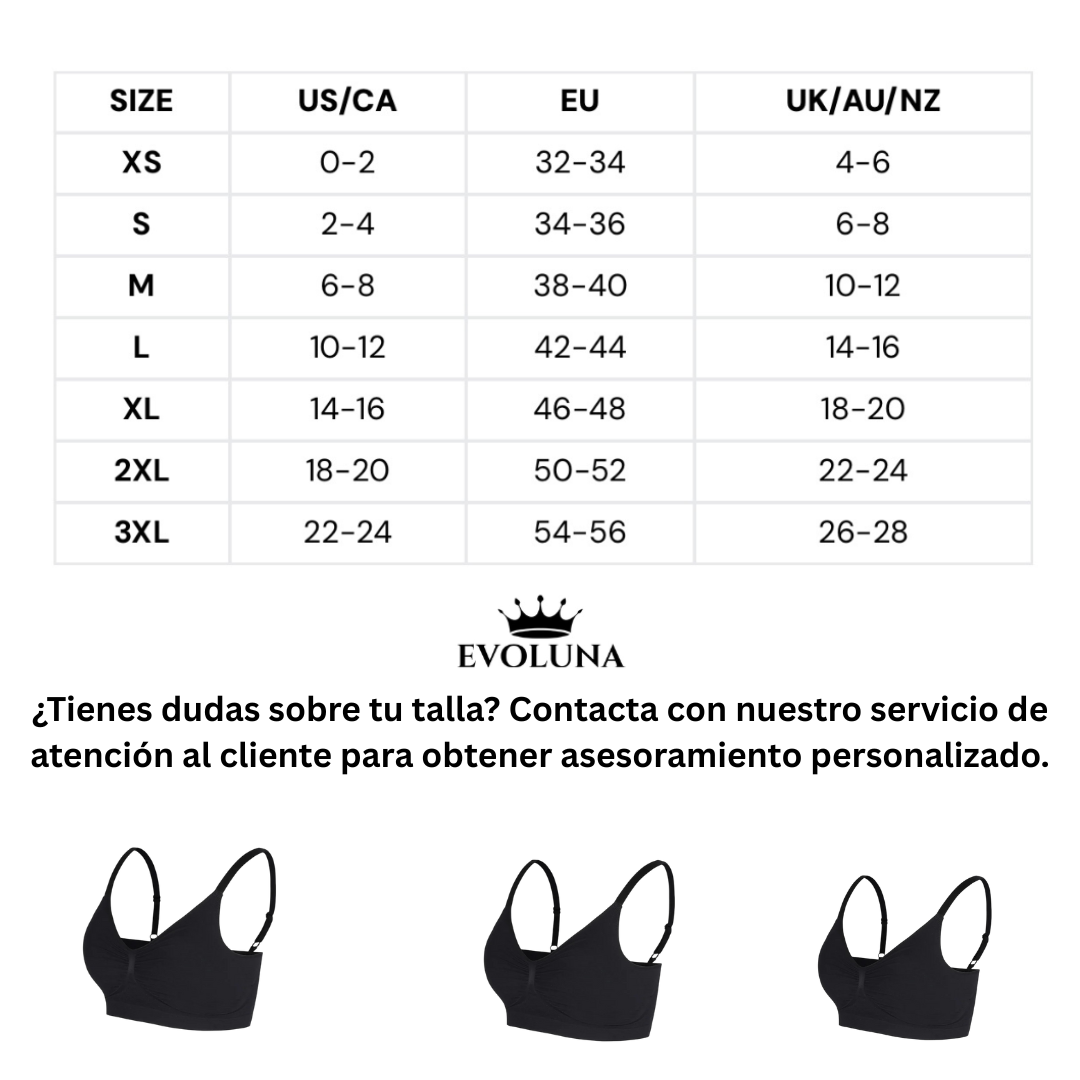 | SIZE | US/CA | EU | UK/AU/NZ |
|---|---|---|---|
| XS | 0-2 | 32-34 | 4-6 |
| S | 2-4 | 34-36 | 6-8 |
| M | 6-8 | 38-40 | 10-12 |
| L | 10-12 | 42-44 | 14-16 |
| XL | 14-16 | 46-48 | 18-20 |
| 2XL | 18-20 | 50-52 | 22-24 |
| 3XL | 22-24 | 54-56 | 26-28 |

EVOLUNA

¿Tienes dudas sobre tu talla? Contacta con nuestro servicio de atención al cliente para obtener asesoramiento personalizado.